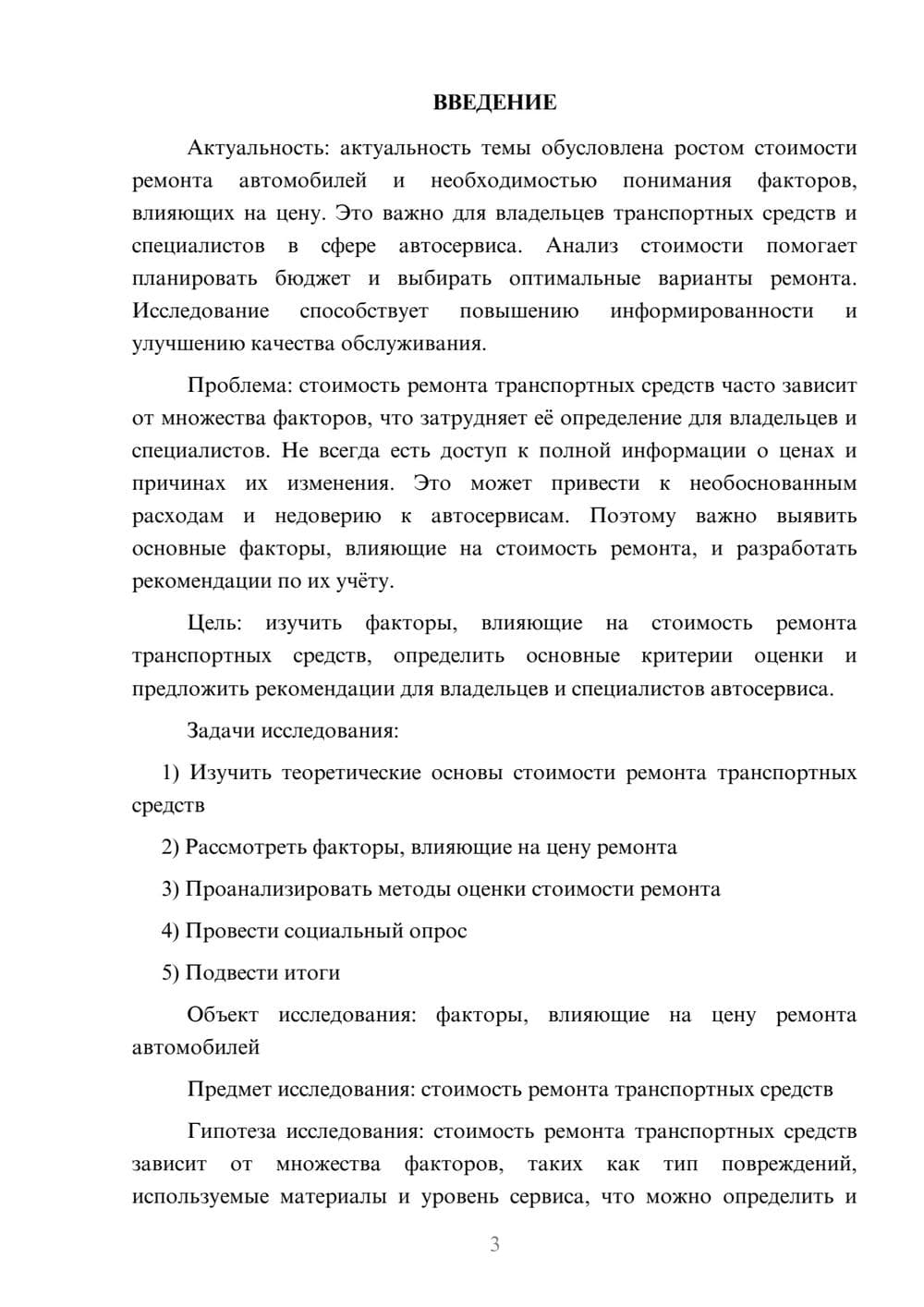 ВВЕДЕНИЕ

Актуальность: актуальность темы обусловлена ростом стоимости ремонта автомобилей и необходимостью понимания факторов, влияющих на цену. Это важно для владельцев транспортных средств и специалистов в сфере автосервиса. Анализ стоимости помогает планировать бюджет и выбирать оптимальные варианты ремонта. Исследование способствует повышению информированности и улучшению качества обслуживания.

Проблема: стоимость ремонта транспортных средств часто зависит от множества факторов, что затрудняет её определение для владельцев и специалистов. Не всегда есть доступ к полной информации о ценах и причинах их изменения. Это может привести к необоснованным расходам и недоверию к автосервисам. Поэтому важно выявить основные факторы, влияющие на стоимость ремонта, и разработать рекомендации по их учёту.

Цель: изучить факторы, влияющие на стоимость ремонта транспортных средств, определить основные критерии оценки и предложить рекомендации для владельцев и специалистов автосервиса.

Задачи исследования:

1) Изучить теоретические основы стоимости ремонта транспортных средств

2) Рассмотреть факторы, влияющие на цену ремонта

3) Проанализировать методы оценки стоимости ремонта

4) Провести социальный опрос

5) Подвести итоги

Объект исследования: факторы, влияющие на цену ремонта автомобилей

Предмет исследования: стоимость ремонта транспортных средств

Гипотеза исследования: стоимость ремонта транспортных средств зависит от множества факторов, таких как тип повреждений, используемые материалы и уровень сервиса, что можно определить и

3